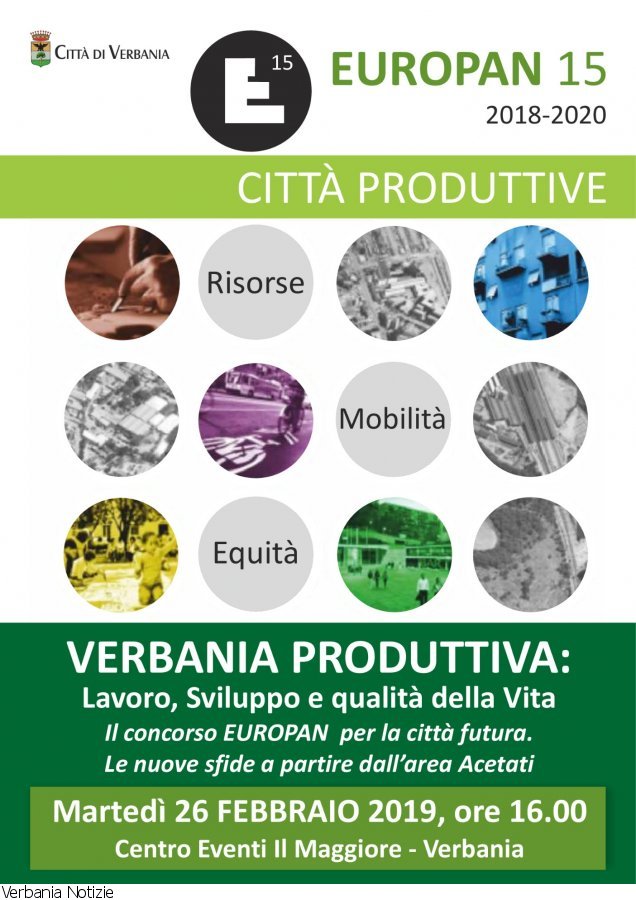 CITTÀ DI VERBANIA

E 15

EUROPAN 15
2018-2020

CITTÀ PRODUTTIVE

Risorse

Mobilità

Equità

VERBANIA PRODUTTIVA:
Lavoro, Sviluppo e qualità della Vita
Il concorso EUROPAN per la città futura.
Le nuove sfide a partire dall'area Acetati

Martedì 26 FEBBRAIO 2019, ore 16.00
Centro Eventi Il Maggiore - Verbania

Verbania Notizie